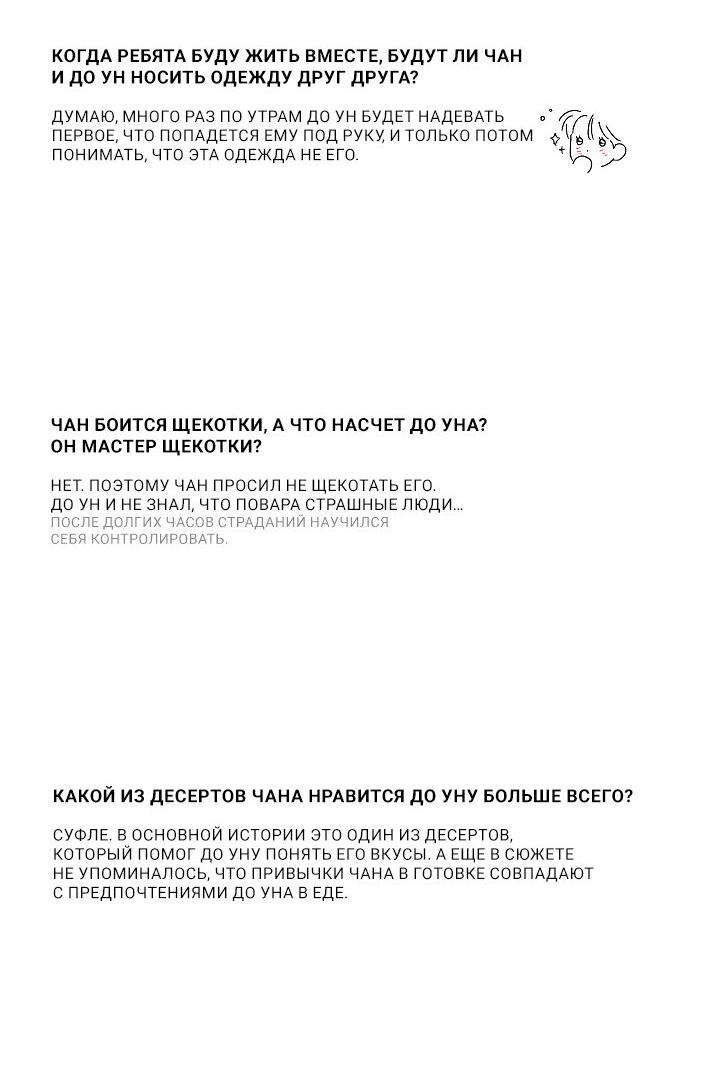 КОГДА РЕБЯТА БУДУ ЖИТЬ ВМЕСТЕ, БУДУТ ЛИ ЧАН И ДО УН НОСИТЬ ОДЕЖДУ ДРУГ ДРУГА?

ДУМАЮ, МНОГО РАЗ ПО УТРАМ ДО УН БУДЕТ НАДЕВАТЬ ПЕРВОЕ, ЧТО ПОПАДЕТСЯ ЕМУ ПОД РУКУ, И ТОЛЬКО ПОТОМ ПОНИМАТЬ, ЧТО ЭТА ОДЕЖДА НЕ ЕГО.

ЧАН БОИТСЯ ЩЕКОТКИ, А ЧТО НАСЧЕТ ДО УНА? ОН МАСТЕР ЩЕКОТКИ?

НЕТ. ПОЭТОМУ ЧАН ПРОСИЛ НЕ ЩЕКОТАТЬ ЕГО.
ДО УН И НЕ ЗНАЛ, ЧТО ПОВАРА СТРАШНЫЕ ЛЮДИ...
ПОСЛЕ ДОЛГИХ ЧАСОВ СТРАДАНИЙ НАУЧИЛСЯ СЕБЯ КОНТРОЛИРОВАТЬ.

КАКОЙ ИЗ ДЕСЕРТОВ ЧАНА НРАВИТСЯ ДО УНУ БОЛЬШЕ ВСЕГО?

СУФЛЕ. В ОСНОВНОЙ ИСТОРИИ ЭТО ОДИН ИЗ ДЕСЕРТОВ, КОТОРЫЙ ПОМОГ ДО УНУ ПОНЯТЬ ЕГО ВКУСЫ. А ЕЩЕ В СЮЖЕТЕ НЕ УПОМИНАЛОСЬ, ЧТО ПРИВЫЧКИ ЧАНА В ГОТОВКЕ СОВПАДАЮТ С ПРЕДПОЧТЕНИЯМИ ДО УНА В ЕДЕ.